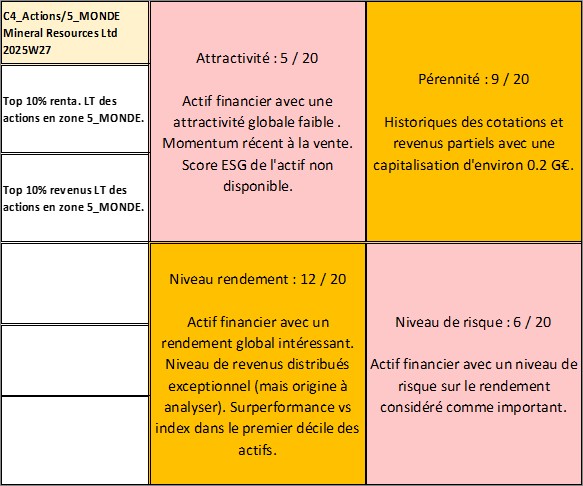 C4_Actions/5_MONDE
Mineral Resources Ltd
2025W27

Top 10% renta. LT des actions en zone 5_MONDE.

Top 10% revenus LT des actions en zone 5_MONDE.

Attractivité : 5 / 20

Actif financier avec une attractivité globale faible . Momentum récent à la vente. Score ESG de l'actif non disponible.

Pérennité : 9 / 20

Historiques des cotations et revenus partiels avec une capitalisation d'environ 0.2 G€.

Niveau rendement : 12 / 20

Actif financier avec un rendement global intéressant. Niveau de revenus distribués exceptionnel (mais origine à analyser). Surperformance vs index dans le premier décile des actifs.

Niveau de risque : 6 / 20

Actif financier avec un niveau de risque sur le rendement considéré comme important.